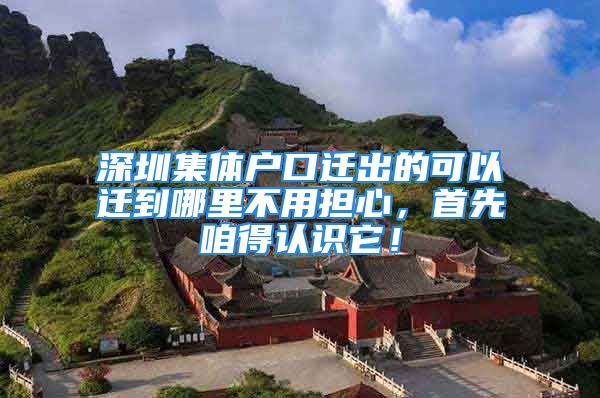 深圳集体户口迁出的可以迁到哪里不用担心，首先咱得认识它！